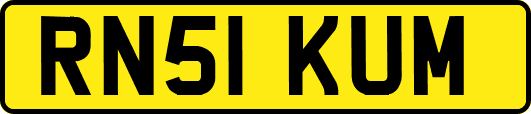 RN51 KUM